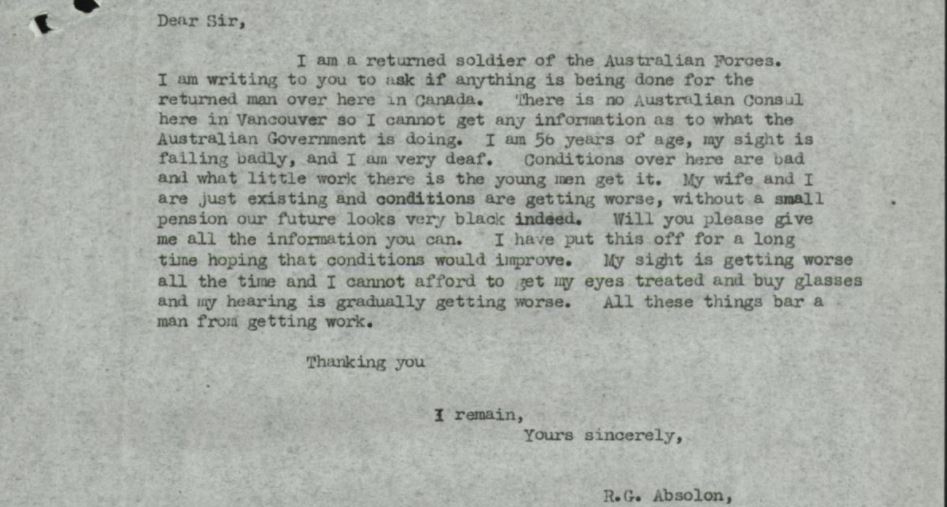 Dear Sir,

I am a returned soldier of the Australian Forces. I am writing to you to ask if anything is being done for the returned man over here in Canada. There is no Australian Consul here in Vancouver so I cannot get any information as to what the Australian Government is doing. I am 56 years of age, my sight is failing badly, and I am very deaf. Conditions over here are bad and what little work there is the young men get it. My wife and I are just existing and conditions are getting worse, without a small pension our future looks very black indeed. Will you please give me all the information you can. I have put this off for a long time hoping that conditions would improve. My sight is getting worse all the time and I cannot afford to get my eyes treated and buy glasses and my hearing is gradually getting worse. All these things bar a man from getting work.

Thanking you

I remain,
Yours sincerely,

R.G. Absolon,